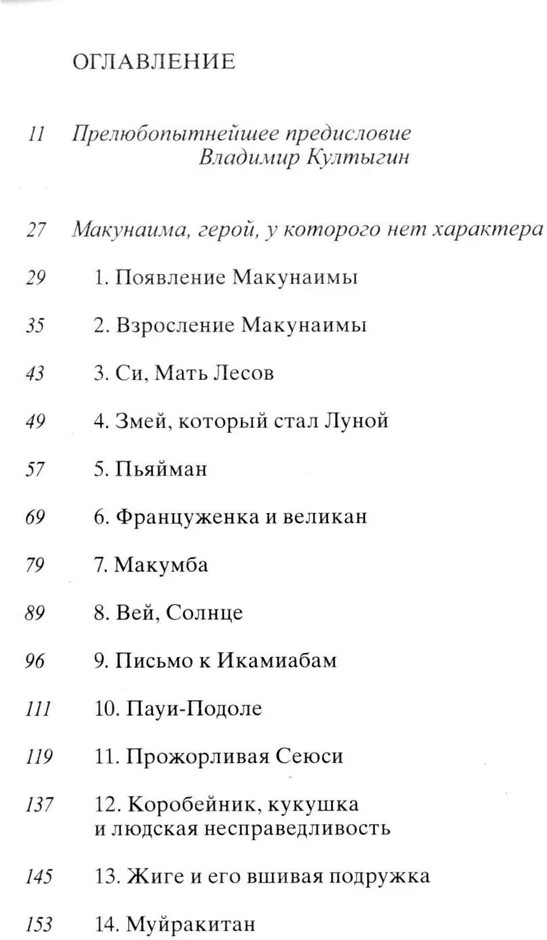 ОГЛАВЛЕНИЕ

11 Прелюбопытнейшее предисловие
Владимир Култыгин

27 Макунаима, герой, у которого нет характера

29 1. Появление Макунаимы

35 2. Взросление Макунаимы

43 3. Си, Мать Лесов

49 4. Змей, который стал Луной

57 5. Пьяйман

69 6. Француженка и великан

79 7. Макумба

89 8. Вей, Солнце

96 9. Письмо к Икамиабам

111 10. Пауи-Подоле

119 11. Прожорливая Сеюси

137 12. Коробейник, кукушка и людская несправедливость

145 13. Жиге и его вшивая подружка

153 14. Муйракитан